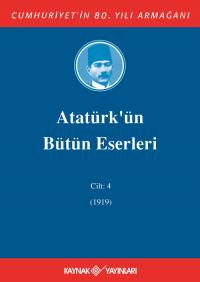 CUMHURİYET'İN 80. YILI ARMAĞANI

Atatürk'ün Bütün Eserleri

Cilt: 4

(1919)

KAYNAK YAYINLARI